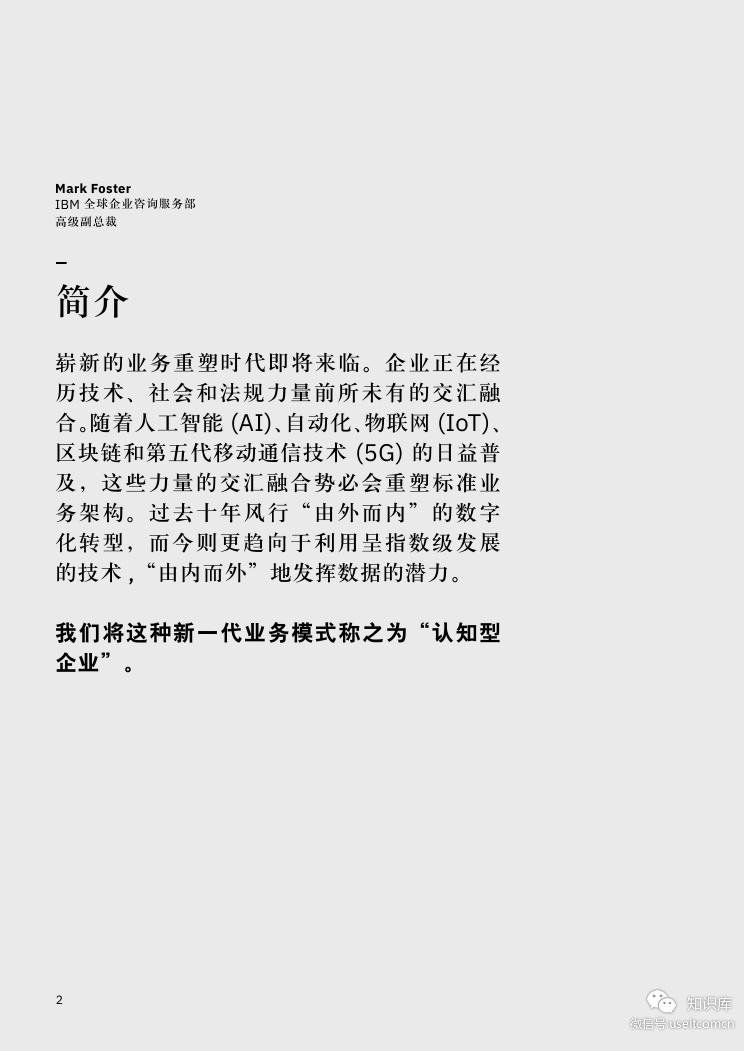 Mark Foster
IBM 全球企业咨询服务部
高级副总裁

简介

崭新的业务重塑时代即将来临。企业正在经历技术、社会和法规力量前所未有的交汇融合。随着人工智能 (AI)、自动化、物联网 (IoT)、区块链和第五代移动通信技术 (5G) 的日益普及，这些力量的交汇融合势必会重塑标准业务架构。过去十年风行“由外而内”的数字化转型，而今则更趋向于利用呈指数级发展的技术，“由内而外”地发挥数据的潜力。

我们将这种新一代业务模式称之为“认知型企业”。

2

知识库
微信号 useitcomcn